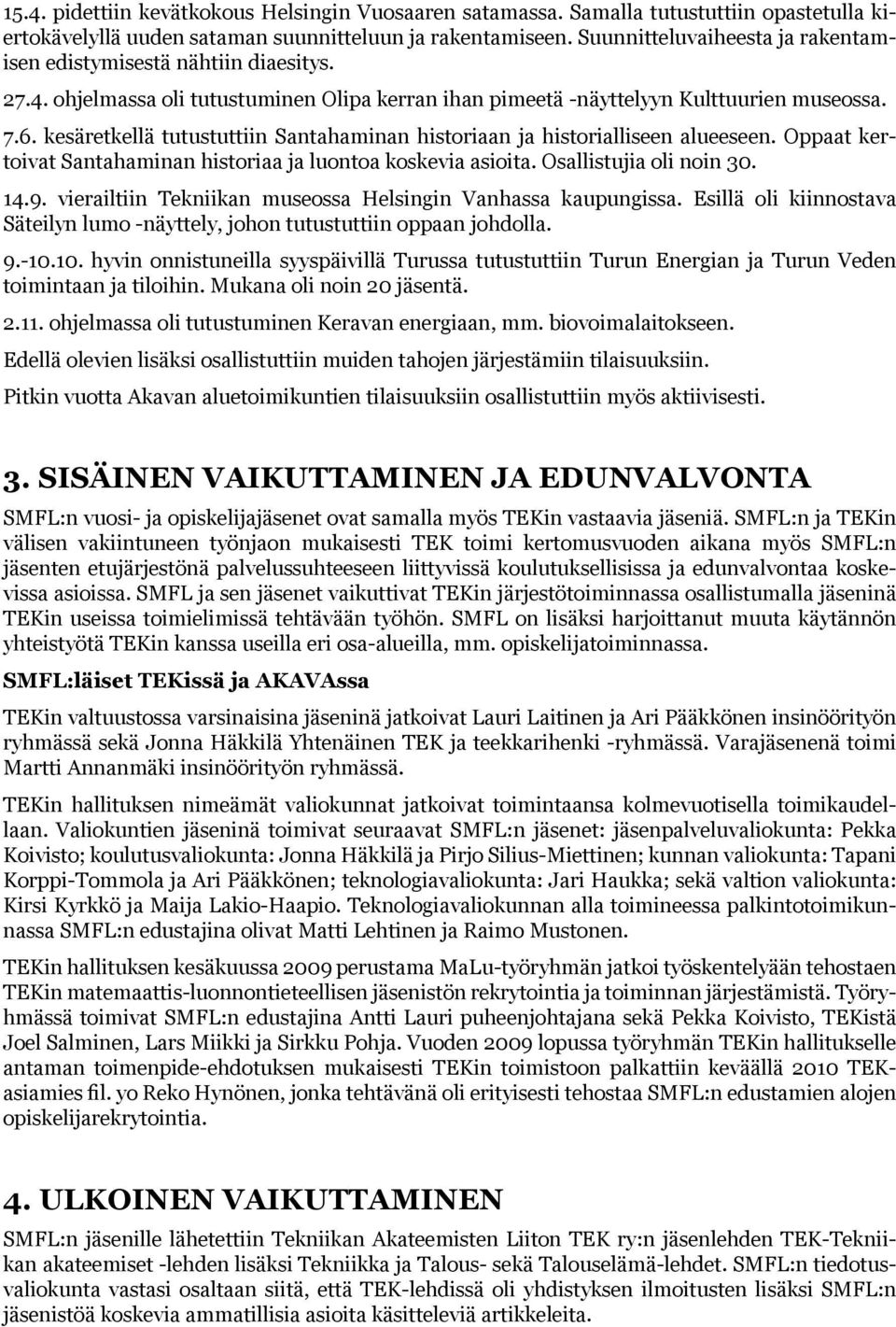 15.4. pidettiin kevätkokous Helsingin Vuosaaren satamassa. Samalla tutustuttiin opastetulla kiertokävelyllä uuden sataman suunnitteluun ja rakentamiseen. Suunnitteluvaiheesta ja rakentamisen edistymisestä nähtiin diaesitys.

27.4. ohjelmassa oli tutustuminen Olipa kerran ihan pimeetä -näyttelyyn Kulttuurien museossa.

7.6. kesäretkellä tutustuttiin Santahaminan historiaan ja historialliseen alueeseen. Oppaat kertoivat Santahaminan historiaa ja luontoa koskevia asioita. Osallistujia oli noin 30.

14.9. vierailtiin Tekniikan museossa Helsingin Vanhassa kaupungissa. Esillä oli kiinnostava Säteilyn lumo -näyttely, johon tutustuttiin oppaan johdolla.

9.-10.10. hyvin onnistuneilla syyspäivillä Turussa tutustuttiin Turun Energian ja Turun Veden toimintaan ja tiloihin. Mukana oli noin 20 jäsentä.

2.11. ohjelmassa oli tutustuminen Keravan energiaan, mm. biovoimalaitokseen.

Edellä olevien lisäksi osallistuttiin muiden tahojen järjestämiin tilaisuuksiin.

Pitkin vuotta Akavan aluetoimikuntien tilaisuuksiin osallistuttiin myös aktiivisesti.

3. SISÄINEN VAIKUTTAMINEN JA EDUNVALVONTA

SMFL:n vuosi- ja opiskelijajäsenet ovat samalla myös TEKin vastaavia jäseniä. SMFL:n ja TEKin välisen vakiintuneen työnjaon mukaisesti TEK toimi kertomusvuoden aikana myös SMFL:n jäsenten etujärjestönä palvelussuhteeseen liittyvissä koulutuksellisissa ja edunvalvontaa koskevissa asioissa. SMFL ja sen jäsenet vaikuttivat TEKin järjestötoiminnassa osallistumalla jäseninä TEKin useissa toimielimissä tehtävään työhön. SMFL on lisäksi harjoittanut muuta käytännön yhteistyötä TEKin kanssa useilla eri osa-alueilla, mm. opiskelijatoiminnassa.

SMFL:läiset TEKissä ja AKAVAssa

TEKin valtuustossa varsinaisina jäseninä jatkoivat Lauri Laitinen ja Ari Pääkkönen insinöörityön ryhmässä sekä Jonna Häkkilä Yhtenäinen TEK ja teekkarihenki -ryhmässä. Varajäsenenä toimi Martti Annanmäki insinöörityön ryhmässä.

TEKin hallituksen nimeämät valiokunnat jatkoivat toimintaansa kolmevuotisella toimikaudellaan. Valiokuntien jäseninä toimivat seuraavat SMFL:n jäsenet: jäsenpalveluvaliokunta: Pekka Koivisto; koulutusvaliokunta: Jonna Häkkilä ja Pirjo Silius-Miettinen; kunnan valiokunta: Tapani Korppi-Tommola ja Ari Pääkkönen; teknologiavaliokunta: Jari Haukka; sekä valtion valiokunta: Kirsi Kyrkkö ja Maija Lakio-Haapio. Teknologiavaliokunnan alla toimineessa palkintotoimikunnassa SMFL:n edustajina olivat Matti Lehtinen ja Raimo Mustonen.

TEKin hallituksen kesäkuussa 2009 perustama MaLu-työryhmän jatkoi työskentelyään tehostaen TEKin matemaattis-luonnontieteellisen jäsenistön rekrytointia ja toiminnan järjestämistä. Työryhmässä toimivat SMFL:n edustajina Antti Lauri puheenjohtajana sekä Pekka Koivisto, TEKistä Joel Salminen, Lars Miikki ja Sirkku Pohja. Vuoden 2009 lopussa työryhmän TEKin hallitukselle antaman toimenpide-ehdotuksen mukaisesti TEKin toimistoon palkattiin keväällä 2010 TEK-asiamies fil. yo Reko Hynönen, jonka tehtävänä oli erityisesti tehostaa SMFL:n edustamien alojen opiskelijarekrytointia.

4. ULKOINEN VAIKUTTAMINEN

SMFL:n jäsenille lähetettiin Tekniikan Akateemisten Liiton TEK ry:n jäsenlehden TEK-Tekniikan akateemiset -lehden lisäksi Tekniikka ja Talous- sekä Talouselämä-lehdet. SMFL:n tiedotusvaliokunta vastasi osaltaan siitä, että TEK-lehdissä oli yhdistyksen ilmoitusten lisäksi SMFL:n jäsenistöä koskevia ammatillisia asioita käsitteleviä artikkeleita.